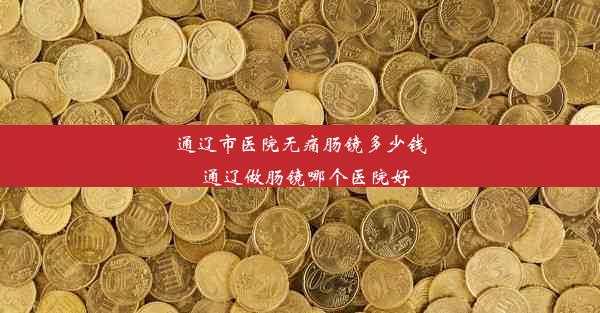 通辽市医院无痛肠镜多少钱
通辽做肠镜哪个医院好